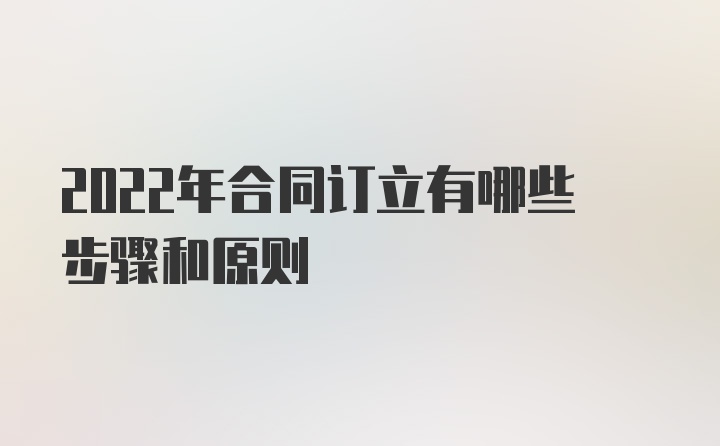 2022年合同订立有哪些步骤和原则